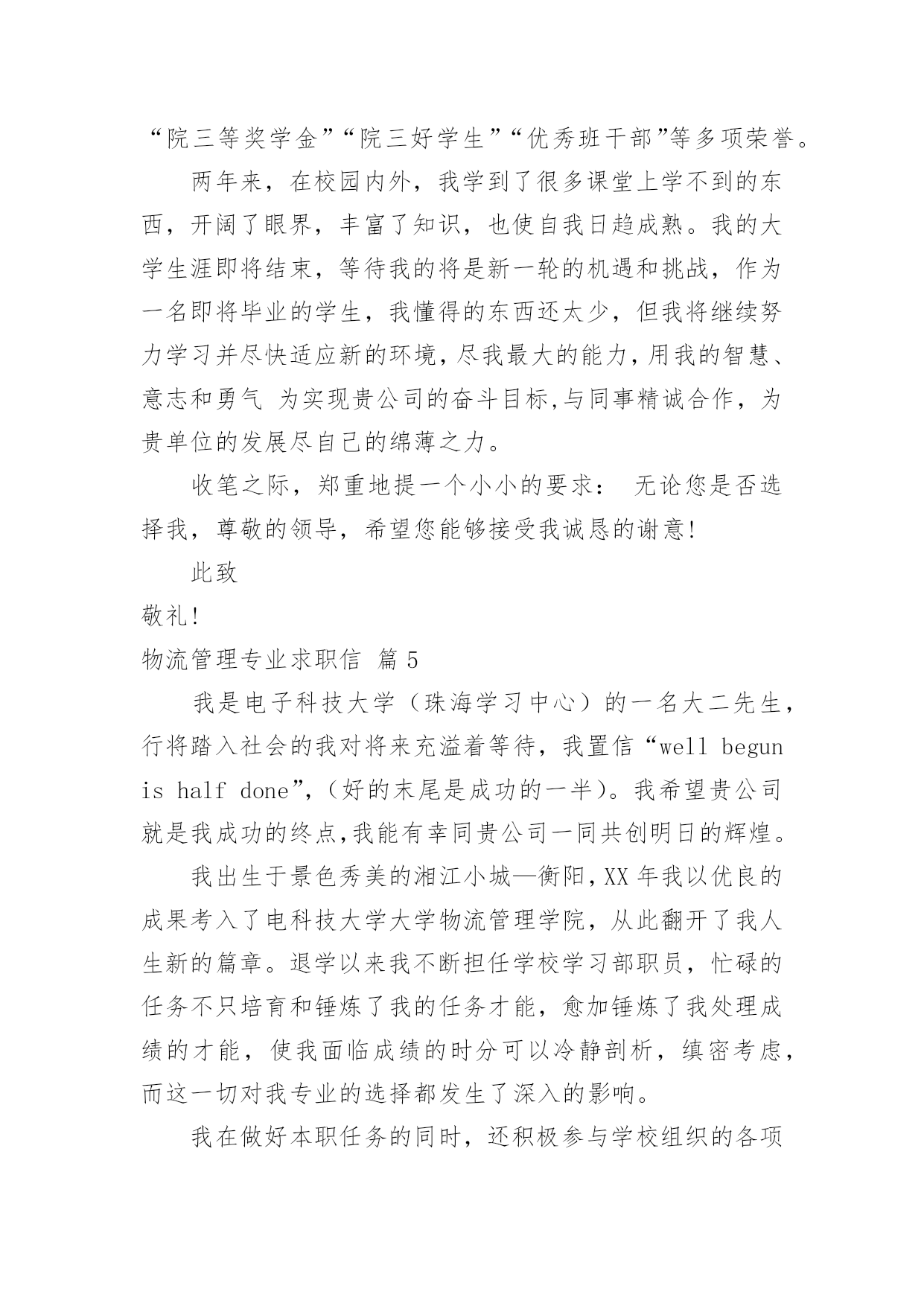 “院三等奖学金”“院三好学生”“优秀班干部”等多项荣誉。

两年来，在校园内外，我学到了很多课堂上学不到的东西，开阔了眼界，丰富了知识，也使自我日趋成熟。我的大学生涯即将结束，等待我的将是新一轮的机遇和挑战，作为一名即将毕业的学生，我懂得的东西还太少，但我将继续努力学习并尽快适应新的环境，尽我最大的能力，用我的智慧、意志和勇气 为实现贵公司的奋斗目标,与同事精诚合作，为贵单位的发展尽自己的绵薄之力。

收笔之际，郑重地提一个小小的要求： 无论您是否选择我，尊敬的领导，希望您能够接受我诚恳的谢意!

此致

敬礼!

物流管理专业求职信 篇5

我是电子科技大学（珠海学习中心）的一名大二先生，行将踏入社会的我对将来充溢着等待，我置信“well begun is half done”,（好的末尾是成功的一半）。我希望贵公司就是我成功的终点,我能有幸同贵公司一同共创明日的辉煌。

我出生于景色秀美的湘江小城—衡阳,XX年我以优良的成果考入了电科技大学大学物流管理学院，从此翻开了我人生新的篇章。退学以来我不断担任学校学习部职员，忙碌的任务不只培育和锤炼了我的任务才能，愈加锤炼了我处理成绩的才能，使我面临成绩的时分可以冷静剖析，缜密考虑，而这一切对我专业的选择都发生了深入的影响。

我在做好本职任务的同时，还积极参与学校组织的各项